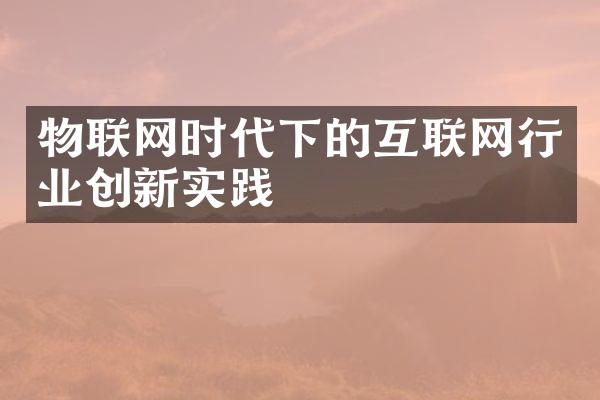 物联网时代下的互联网行业创新实践